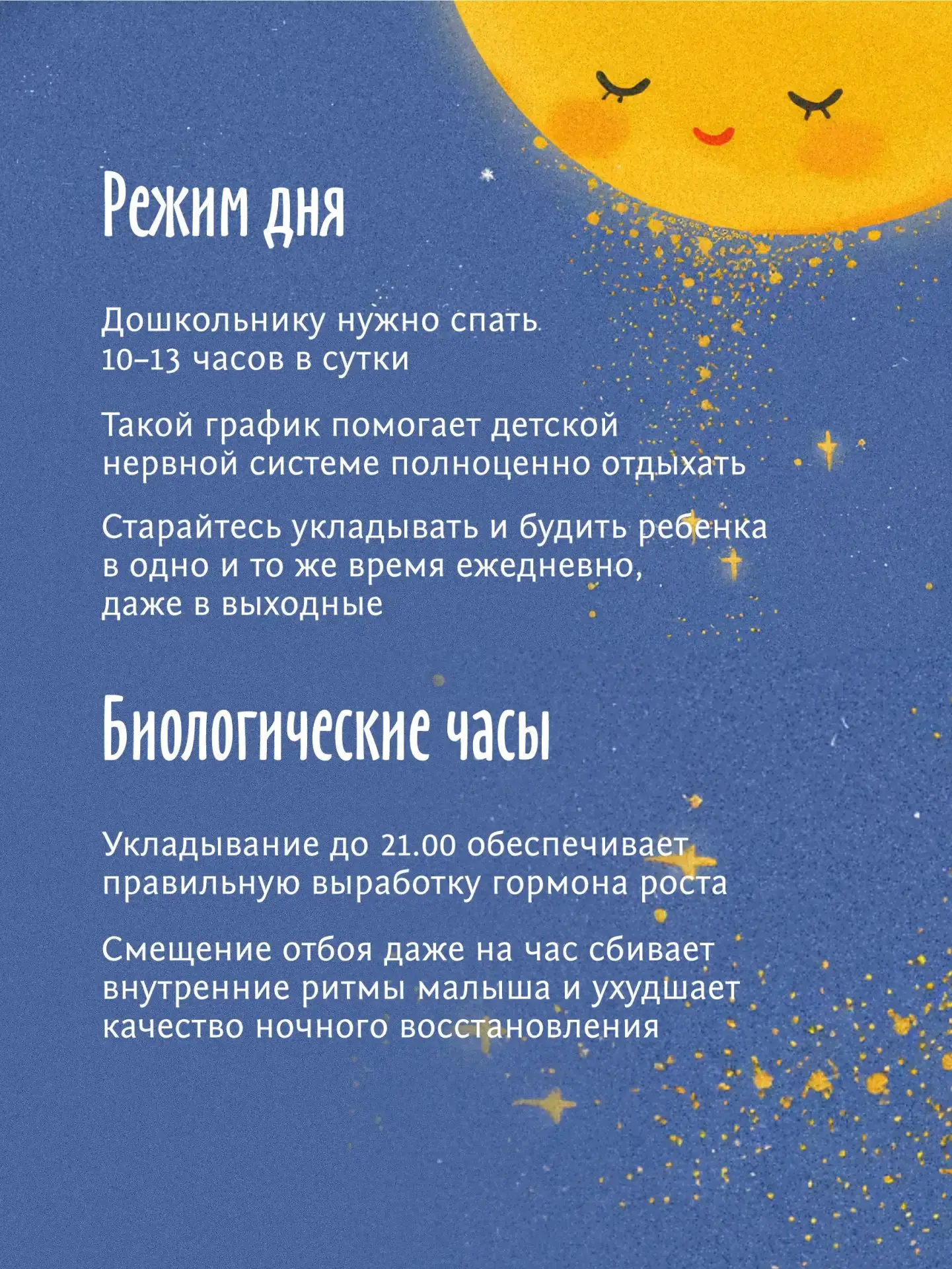 Режим дня

Дошкольнику нужно спать 10–13 часов в сутки

Такой график помогает детской нервной системе полноценно отдыхать

Старайтесь укладывать и будить ребенка в одно и то же время ежедневно, даже в выходные

Биологические часы

Укладывание до 21.00 обеспечивает правильную выработку гормона роста

Смещение отбоя даже на час сбивает внутренние ритмы малыша и ухудшает качество ночного восстановления